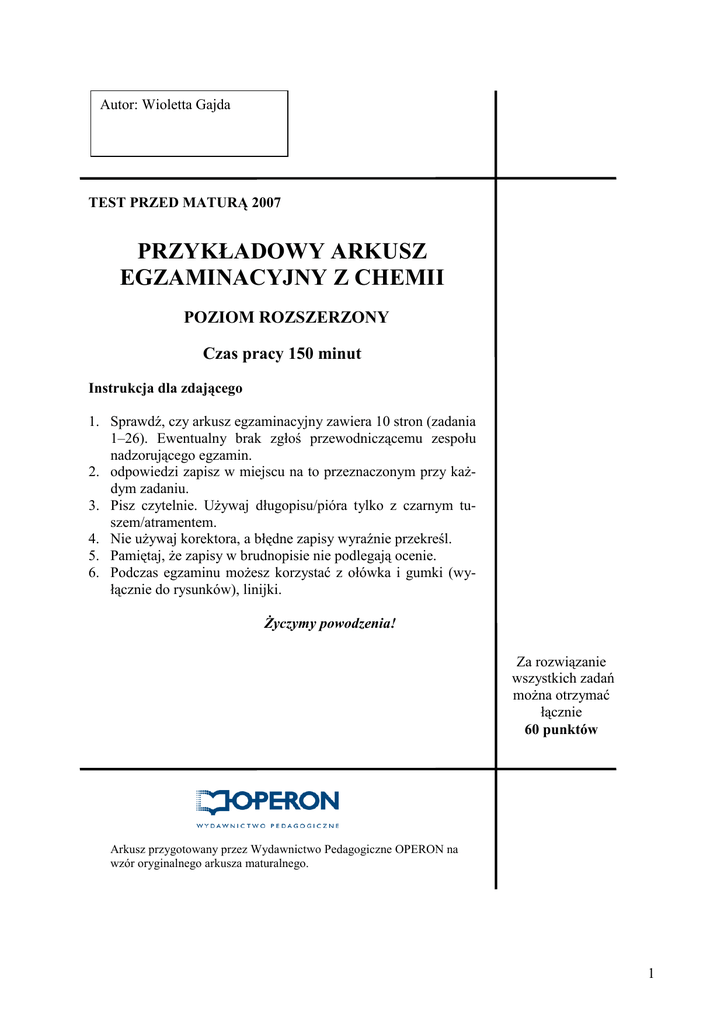 Autor: Wioletta Gajda

TEST PRZED MATURĄ 2007

PRZYKŁADOWY ARKUSZ EGZAMINACYJNY Z CHEMII

POZIOM ROZSZERZONY

Czas pracy 150 minut

Instrukcja dla zdającego

1. Sprawdź, czy arkusz egzaminacyjny zawiera 10 stron (zadania 1–26). Ewentualny brak zgłoś przewodniczącemu zespołu nadzorującego egzamin.
2. odpowiedzi zapisz w miejscu na to przeznaczonym przy każdym zadaniu.
3. Pisz czytelnie. Używaj długopisu/pióra tylko z czarnym tuszem/atramentem.
4. Nie używaj korektora, a błędne zapisy wyraźnie przekreśl.
5. Pamiętaj, że zapisy w brudnopisie nie podlegają ocenie.
6. Podczas egzaminu możesz korzystać z ołówka i gumki (wyłącznie do rysunków), linijki.

Życzymy powodzenia!

Za rozwiązanie wszystkich zadań można otrzymać łącznie
60 punktów

OPERON
WYDAWNICTWO PEDAGOGICZNE

Arkusz przygotowany przez Wydawnictwo Pedagogiczne OPERON na wzór oryginalnego arkusza maturalnego.

1